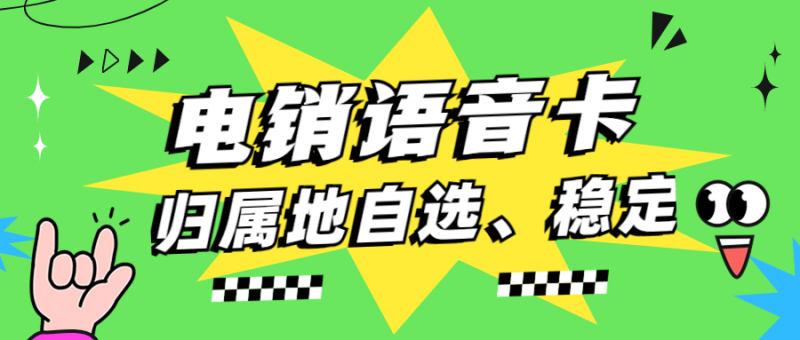 电销语音卡
归属地自选、稳定